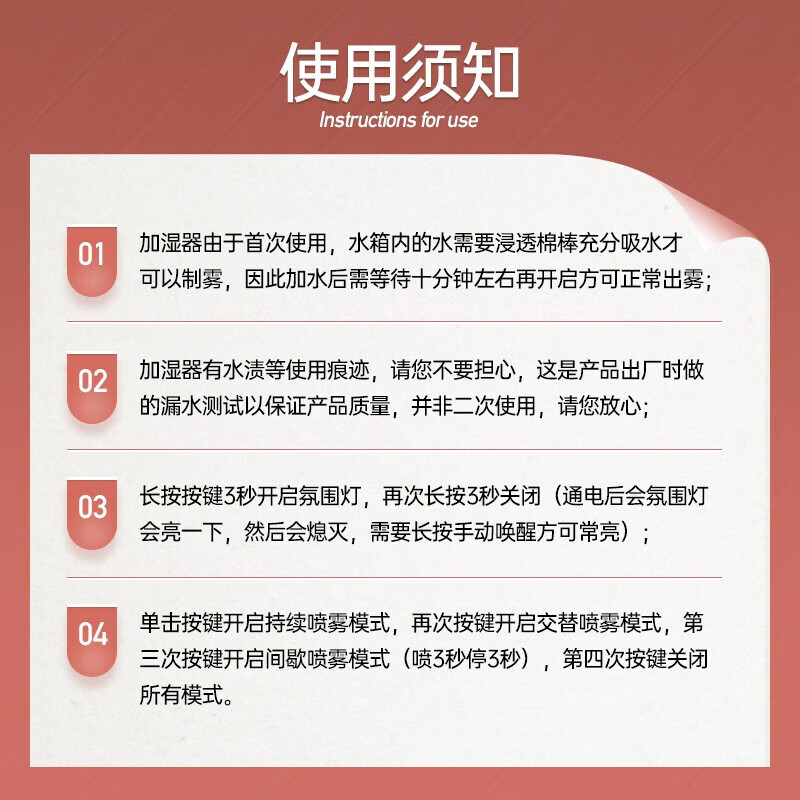 使用须知
Instructions for use

01 加湿器由于首次使用，水箱内的水需要浸透棉棒充分吸水才可以制雾，因此加水后需等待十分钟左右再开启方可正常出雾；

02 加湿器有水渍等使用痕迹，请您不要担心，这是产品出厂时做的漏水测试以保证产品质量，并非二次使用，请您放心；

03 长按按键3秒开启氛围灯，再次长按3秒关闭（通电后会氛围灯会亮一下，然后会熄灭，需要长按手动唤醒方可常亮）；

04 单击按键开启持续喷雾模式，再次按键开启交替喷雾模式，第三次按键开启间歇喷雾模式（喷3秒停3秒），第四次按键关闭所有模式。